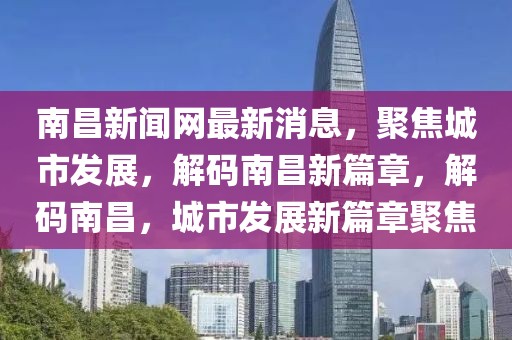 南昌新闻网最新消息，聚焦城市发展，解码南昌新篇章，解码南昌，城市发展新篇章聚焦